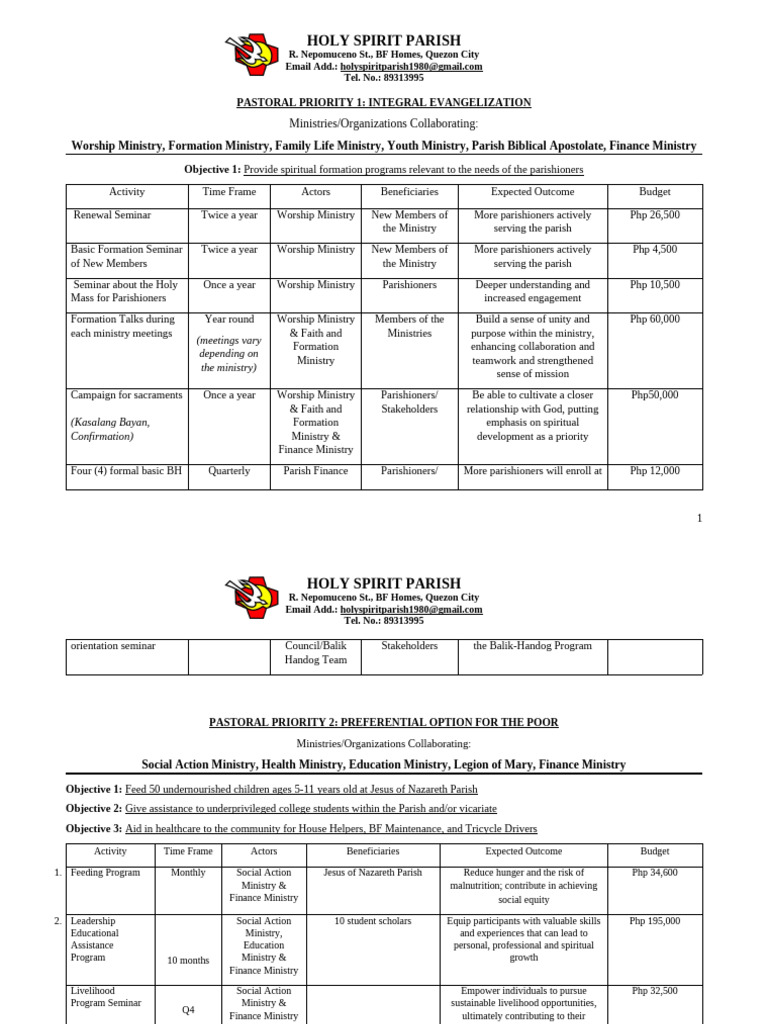 HOLY SPIRIT PARISH
R. Nepomuceno St., BF Homes, Quezon City
Email Add.: holyspiritparish1980@gmail.com
Tel. No.: 89313995

PASTORAL PRIORITY 1: INTEGRAL EVANGELIZATION

Ministries/Organizations Collaborating:

Worship Ministry, Formation Ministry, Family Life Ministry, Youth Ministry, Parish Biblical Apostolate, Finance Ministry

Objective 1: Provide spiritual formation programs relevant to the needs of the parishioners

| Activity | Time Frame | Actors | Beneficiaries | Expected Outcome | Budget |
|---|---|---|---|---|---|
| Renewal Seminar | Twice a year | Worship Ministry | New Members of the Ministry | More parishioners actively serving the parish | Php 26,500 |
| Basic Formation Seminar of New Members | Twice a year | Worship Ministry | New Members of the Ministry | More parishioners actively serving the parish | Php 4,500 |
| Seminar about the Holy Mass for Parishioners | Once a year | Worship Ministry | Parishioners | Deeper understanding and increased engagement | Php 10,500 |
| Formation Talks during each ministry meetings | Year round (meetings vary depending on the ministry) | Worship Ministry & Faith and Formation Ministry | Members of the Ministries | Build a sense of unity and purpose within the ministry, enhancing collaboration and teamwork and strengthened sense of mission | Php 60,000 |
| Campaign for sacraments (Kasalang Bayan, Confirmation) | Once a year | Worship Ministry & Faith and Formation Ministry & Finance Ministry | Parishioners/ Stakeholders | Be able to cultivate a closer relationship with God, putting emphasis on spiritual development as a priority | Php50,000 |
| Four (4) formal basic BH | Quarterly | Parish Finance | Parishioners/ | More parishioners will enroll at | Php 12,000 |

1

HOLY SPIRIT PARISH
R. Nepomuceno St., BF Homes, Quezon City
Email Add.: holyspiritparish1980@gmail.com
Tel. No.: 89313995

| orientation seminar | | Council/Balik Handog Team | Stakeholders | the Balik-Handog Program | |
|---|---|---|---|---|---|

PASTORAL PRIORITY 2: PREFERENTIAL OPTION FOR THE POOR

Ministries/Organizations Collaborating:

Social Action Ministry, Health Ministry, Education Ministry, Legion of Mary, Finance Ministry

Objective 1: Feed 50 undernourished children ages 5-11 years old at Jesus of Nazareth Parish

Objective 2: Give assistance to underprivileged college students within the Parish and/or vicariate

Objective 3: Aid in healthcare to the community for House Helpers, BF Maintenance, and Tricycle Drivers

| | Activity | Time Frame | Actors | Beneficiaries | Expected Outcome | Budget |
|---|---|---|---|---|---|---|
| 1. | Feeding Program | Monthly | Social Action Ministry & Finance Ministry | Jesus of Nazareth Parish | Reduce hunger and the risk of malnutrition; contribute in achieving social equity | Php 34,600 |
| 2. | Leadership Educational Assistance Program | 10 months | Social Action Ministry, Education Ministry & Finance Ministry | 10 student scholars | Equip participants with valuable skills and experiences that can lead to personal, professional and spiritual growth | Php 195,000 |
| | Livelihood Program Seminar | Q4 | Social Action Ministry & Finance Ministry | | Empower individuals to pursue sustainable livelihood opportunities, ultimately contributing to their | Php 32,500 |